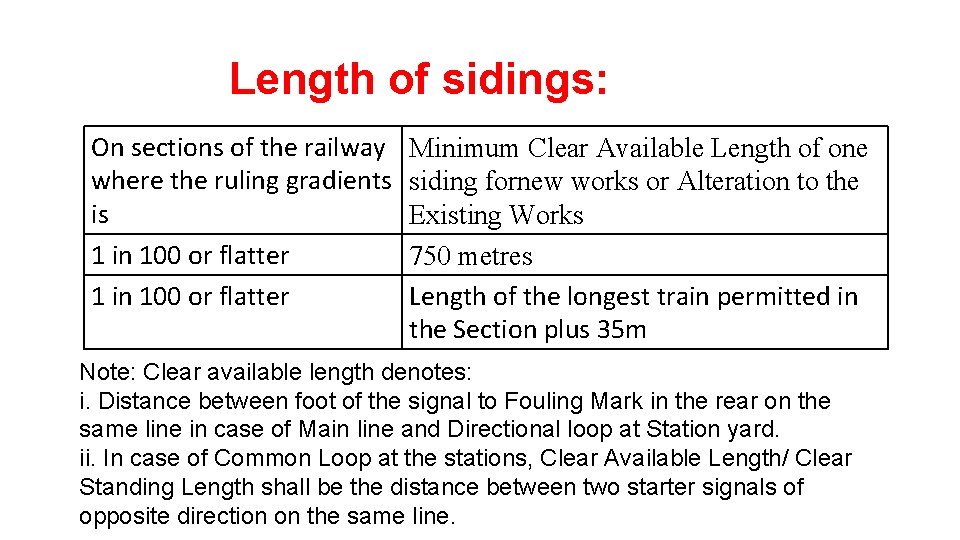 Length of sidings:

| On sections of the railway where the ruling gradients is | Minimum Clear Available Length of one siding fornew works or Alteration to the Existing Works |
|---|---|
| 1 in 100 or flatter | 750 metres |
| 1 in 100 or flatter | Length of the longest train permitted in the Section plus 35m |

Note: Clear available length denotes:
i. Distance between foot of the signal to Fouling Mark in the rear on the same line in case of Main line and Directional loop at Station yard.
ii. In case of Common Loop at the stations, Clear Available Length/ Clear Standing Length shall be the distance between two starter signals of opposite direction on the same line.